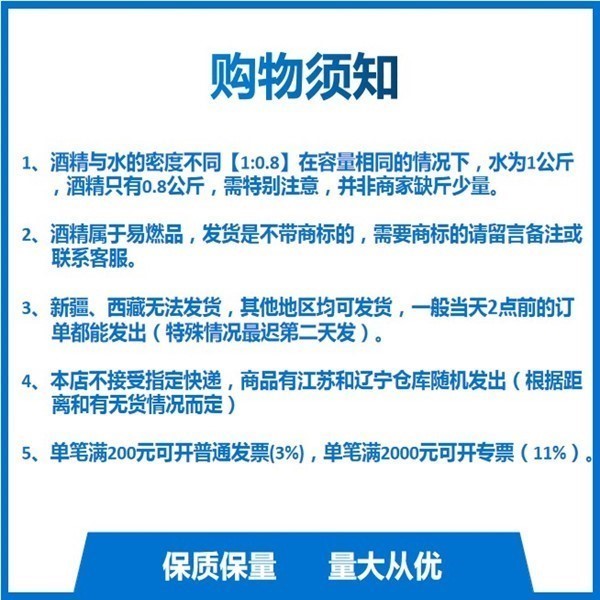 购物须知

1、酒精与水的密度不同【1:0.8】在容量相同的情况下，水为1公斤，酒精只有0.8公斤，需特别注意，并非商家缺斤少量。

2、酒精属于易燃品，发货是不带商标的，需要商标的请留言备注或联系客服。

3、新疆、西藏无法发货，其他地区均可发货，一般当天2点前的订单都能发出（特殊情况最迟第二天发）。

4、本店不接受指定快递，商品有江苏和辽宁仓库随机发出（根据距离和有无货情况而定）

5、单笔满200元可开普通发票(3%)，单笔满2000元可开专票（11%）。

保质保量　量大从优